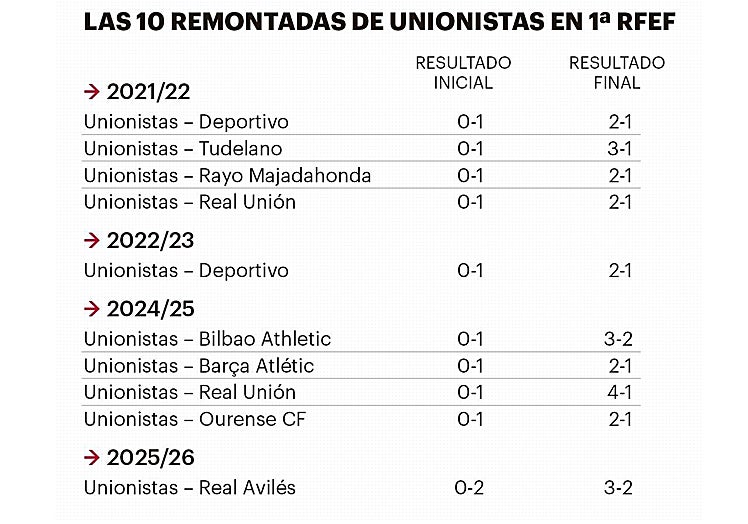 LAS 10 REMONTADAS DE UNIONISTAS EN 1ª RFEF

| | RESULTADO INICIAL | RESULTADO FINAL |
|---|---|---|
| → 2021/22 | | |
| Unionistas – Deportivo | 0-1 | 2-1 |
| Unionistas – Tudelano | 0-1 | 3-1 |
| Unionistas – Rayo Majadahonda | 0-1 | 2-1 |
| Unionistas – Real Unión | 0-1 | 2-1 |
| → 2022/23 | | |
| Unionistas – Deportivo | 0-1 | 2-1 |
| → 2024/25 | | |
| Unionistas – Bilbao Athletic | 0-1 | 3-2 |
| Unionistas – Barça Atlétic | 0-1 | 2-1 |
| Unionistas – Real Unión | 0-1 | 4-1 |
| Unionistas – Ourense CF | 0-1 | 2-1 |
| → 2025/26 | | |
| Unionistas – Real Avilés | 0-2 | 3-2 |